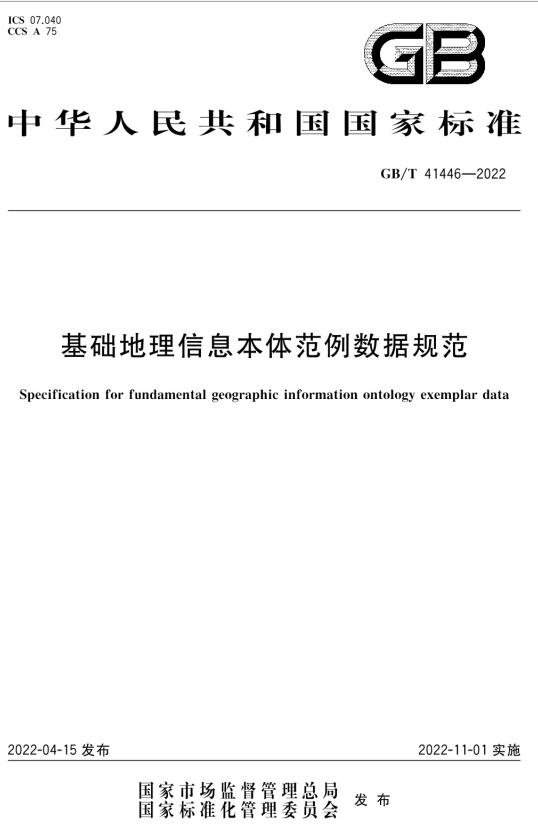 ICS 07.040
CCS A 75

GB

中华人民共和国国家标准

GB/T 41446—2022

基础地理信息本体范例数据规范

Specification for fundamental geographic information ontology exemplar data

2022-04-15 发布

2022-11-01 实施

国家市场监督管理总局
国家标准化管理委员会 发布